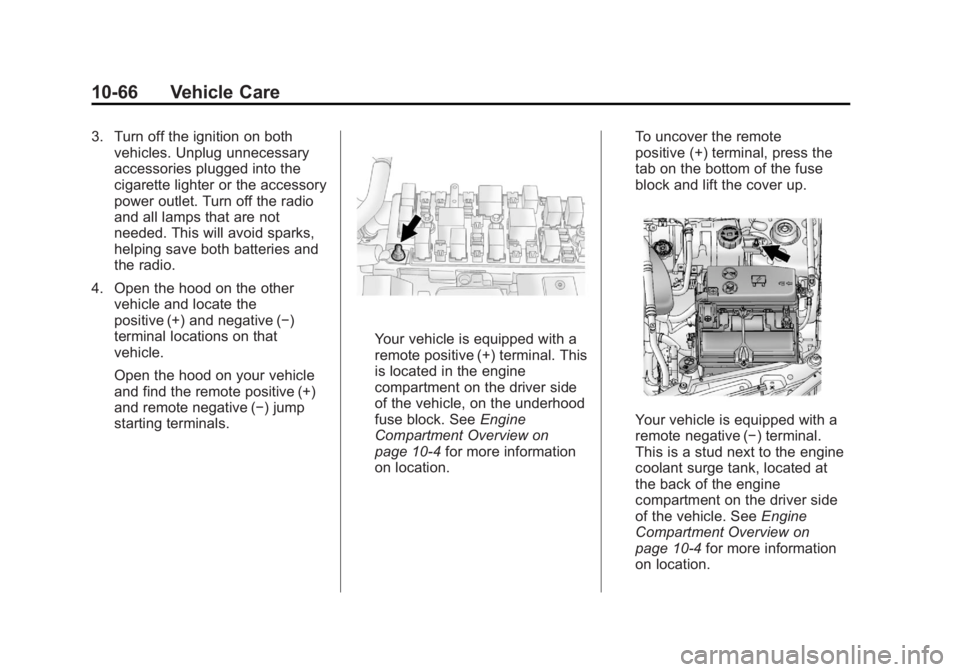 10-66 Vehicle Care

3. Turn off the ignition on both vehicles. Unplug unnecessary accessories plugged into the cigarette lighter or the accessory power outlet. Turn off the radio and all lamps that are not needed. This will avoid sparks, helping save both batteries and the radio.

4. Open the hood on the other vehicle and locate the positive (+) and negative (−) terminal locations on that vehicle.

Open the hood on your vehicle and find the remote positive (+) and remote negative (−) jump starting terminals.

Your vehicle is equipped with a remote positive (+) terminal. This is located in the engine compartment on the driver side of the vehicle, on the underhood fuse block. See Engine Compartment Overview on page 10-4 for more information on location.

To uncover the remote positive (+) terminal, press the tab on the bottom of the fuse block and lift the cover up.

Your vehicle is equipped with a remote negative (−) terminal. This is a stud next to the engine coolant surge tank, located at the back of the engine compartment on the driver side of the vehicle. See Engine Compartment Overview on page 10-4 for more information on location.

carmanualsonline.info